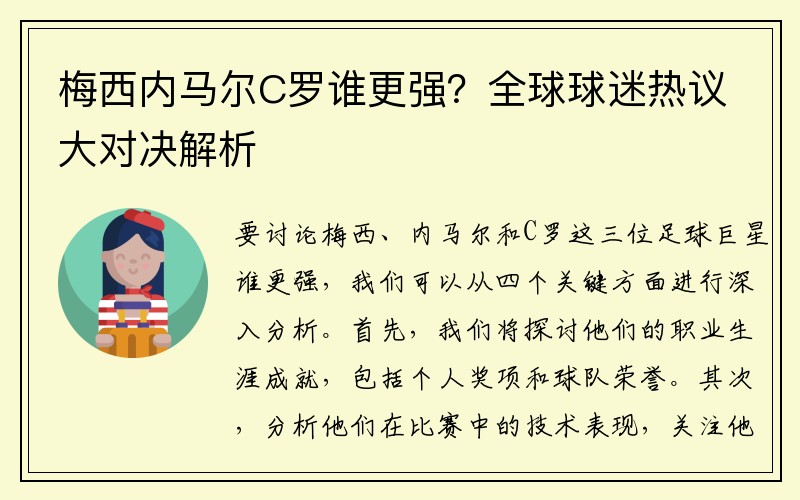 梅西内马尔C罗谁更强？全球球迷热议大对决解析

要讨论梅西、内马尔和C罗这三位足球巨星谁更强，我们可以从四个关键方面进行深入分析。首先，我们将探讨他们的职业生涯成就，包括个人奖项和球队荣誉。其次，分析他们在比赛中的技术表现，关注他